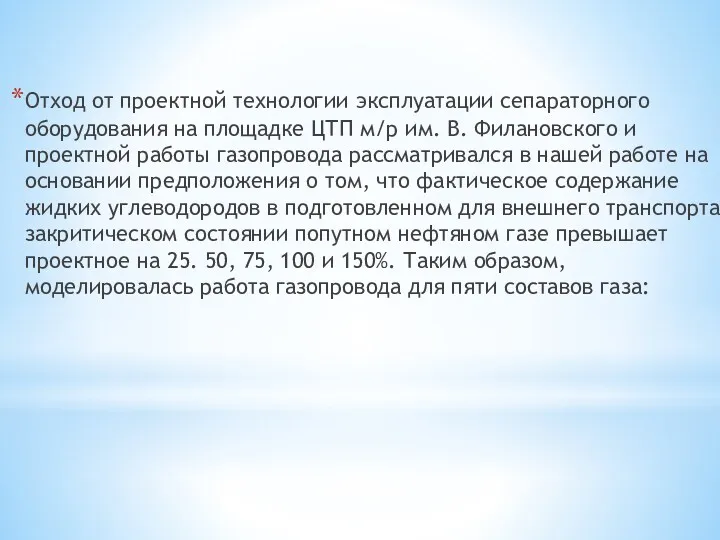 *Отход от проектной технологии эксплуатации сепараторного оборудования на площадке ЦТП м/р им. В. Филановского и проектной работы газопровода рассматривался в нашей работе на основании предположения о том, что фактическое содержание жидких углеводородов в подготовленном для внешнего транспорта закритическом состоянии попутном нефтяном газе превышает проектное на 25. 50, 75, 100 и 150%. Таким образом, моделировалась работа газопровода для пяти составов газа: